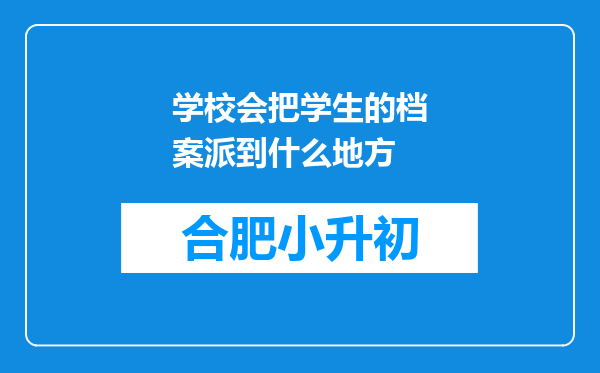 学校会把学生的档案派到什么地方

合肥小升初